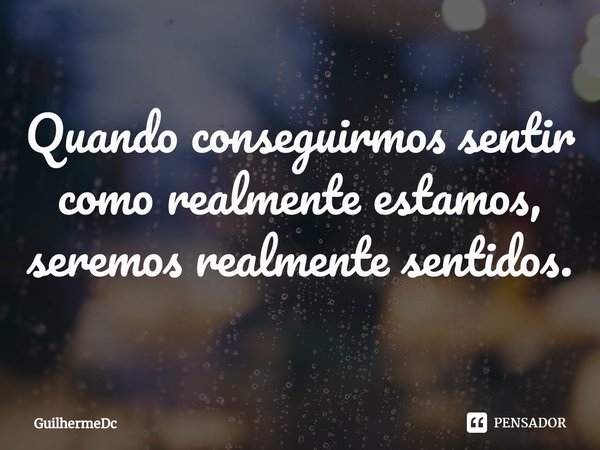 Quando conseguirmos sentir como realmente estamos, seremos realmente sentidos.

GuilhermeDc

PENSADOR